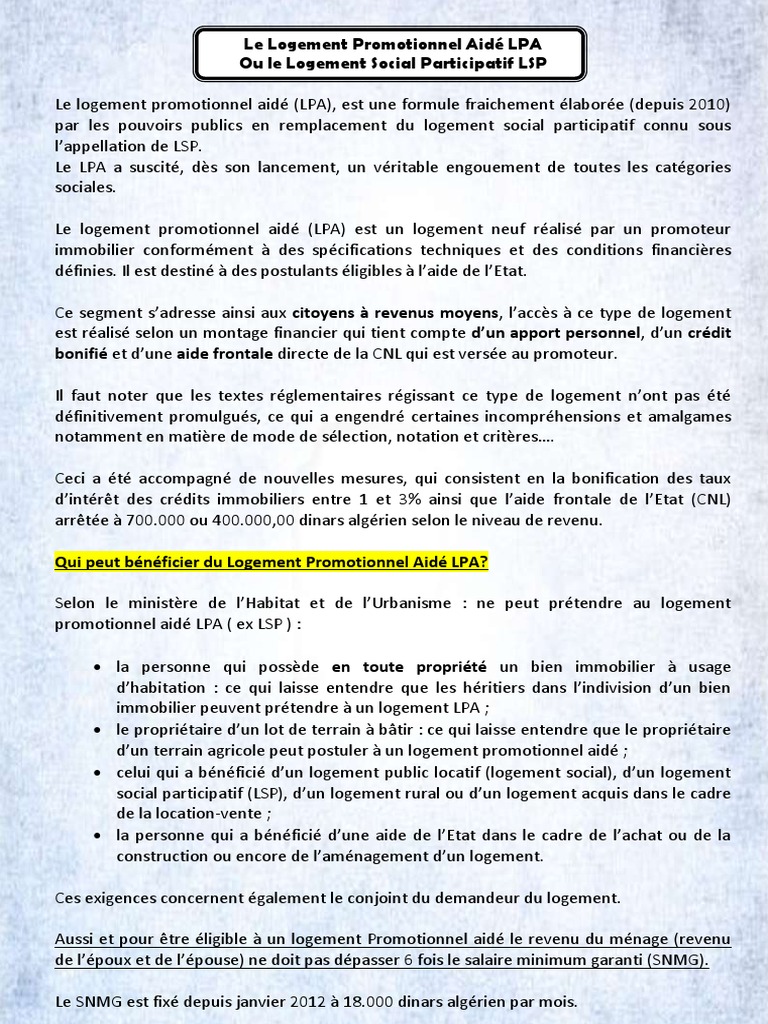 Le Logement Promotionnel Aidé LPA
Ou le Logement Social Participatif LSP

Le logement promotionnel aidé (LPA), est une formule fraichement élaborée (depuis 2010) par les pouvoirs publics en remplacement du logement social participatif connu sous l'appellation de LSP.
Le LPA a suscité, dès son lancement, un véritable engouement de toutes les catégories sociales.

Le logement promotionnel aidé (LPA) est un logement neuf réalisé par un promoteur immobilier conformément à des spécifications techniques et des conditions financières définies. Il est destiné à des postulants éligibles à l'aide de l'Etat.

Ce segment s'adresse ainsi aux citoyens à revenus moyens, l'accès à ce type de logement est réalisé selon un montage financier qui tient compte d'un apport personnel, d'un crédit bonifié et d'une aide frontale directe de la CNL qui est versée au promoteur.

Il faut noter que les textes réglementaires régissant ce type de logement n'ont pas été définitivement promulgués, ce qui a engendré certaines incompréhensions et amalgames notamment en matière de mode de sélection, notation et critères....

Ceci a été accompagné de nouvelles mesures, qui consistent en la bonification des taux d'intérêt des crédits immobiliers entre 1 et 3% ainsi que l'aide frontale de l'Etat (CNL) arrêtée à 700.000 ou 400.000,00 dinars algérien selon le niveau de revenu.

Qui peut bénéficier du Logement Promotionnel Aidé LPA?

Selon le ministère de l'Habitat et de l'Urbanisme : ne peut prétendre au logement promotionnel aidé LPA ( ex LSP ) :

• la personne qui possède en toute propriété un bien immobilier à usage d'habitation : ce qui laisse entendre que les héritiers dans l'indivision d'un bien immobilier peuvent prétendre à un logement LPA ;
• le propriétaire d'un lot de terrain à bâtir : ce qui laisse entendre que le propriétaire d'un terrain agricole peut postuler à un logement promotionnel aidé ;
• celui qui a bénéficié d'un logement public locatif (logement social), d'un logement social participatif (LSP), d'un logement rural ou d'un logement acquis dans le cadre de la location-vente ;
• la personne qui a bénéficié d'une aide de l'Etat dans le cadre de l'achat ou de la construction ou encore de l'aménagement d'un logement.

Ces exigences concernent également le conjoint du demandeur du logement.

Aussi et pour être éligible à un logement Promotionnel aidé le revenu du ménage (revenu de l'époux et de l'épouse) ne doit pas dépasser 6 fois le salaire minimum garanti (SNMG).

Le SNMG est fixé depuis janvier 2012 à 18.000 dinars algérien par mois.